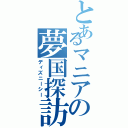 とあるマニアの夢国探訪
ディズニーシー